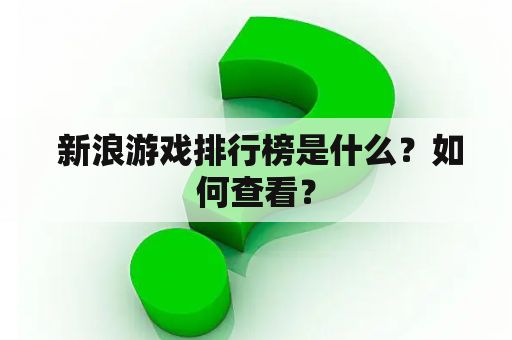 新浪游戏排行榜是什么？如何查看？